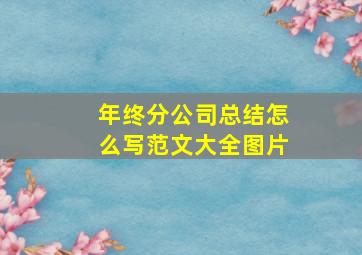 年终分公司总结怎么写范文大全图片